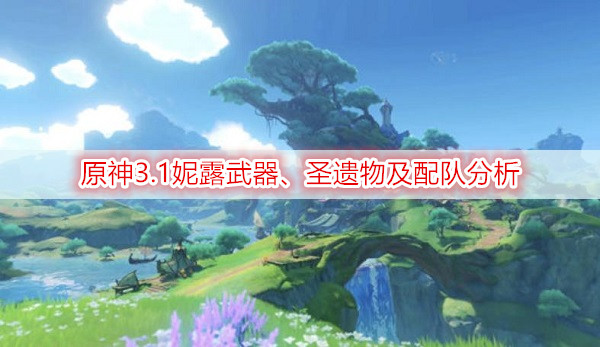 原神3.1妮露武器、圣遗物及配队分析